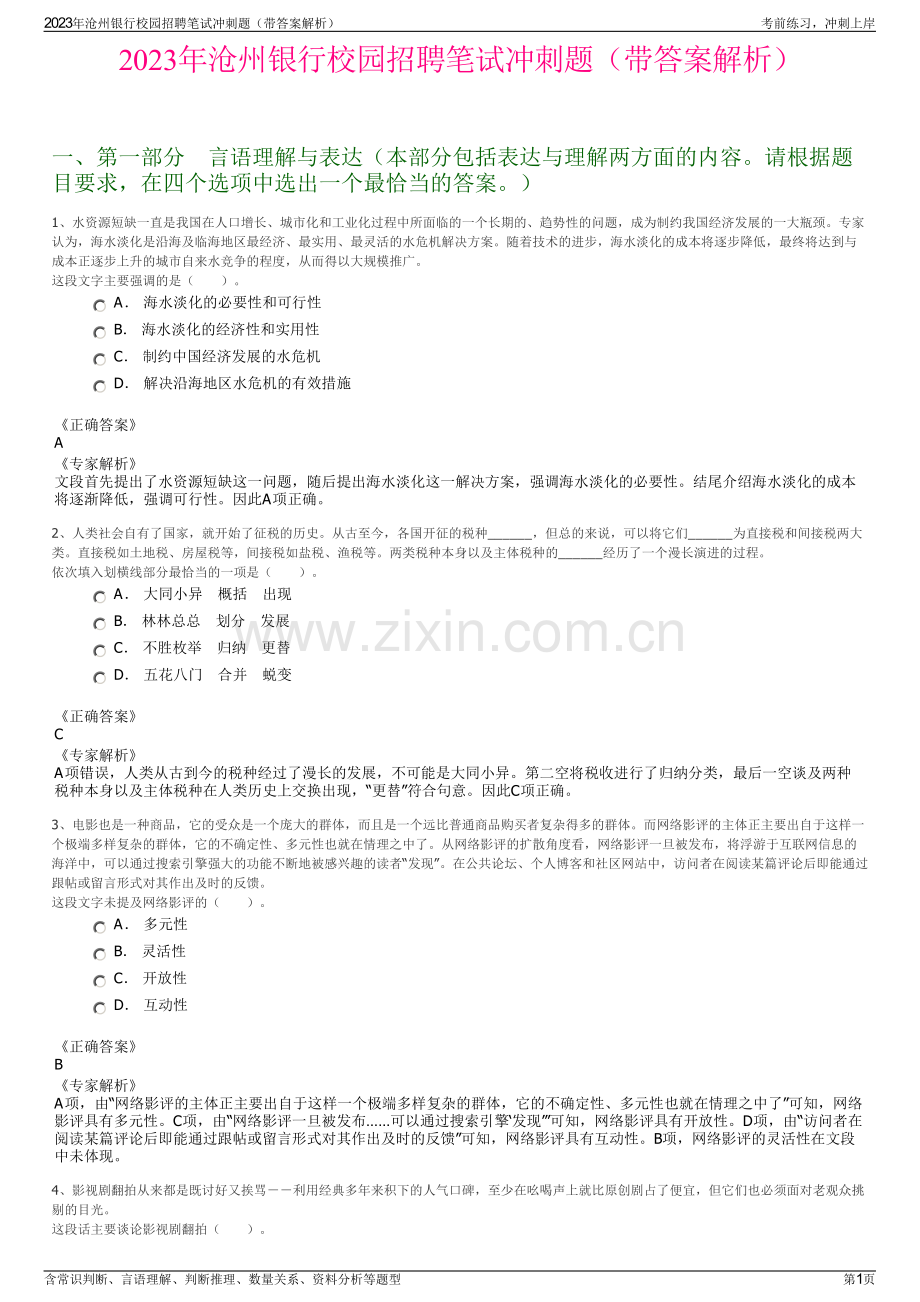 2023年沧州银行校园招聘笔试冲刺题（带答案解析）

考前练习，冲刺上岸

2023年沧州银行校园招聘笔试冲刺题（带答案解析）

一、第一部分 言语理解与表达（本部分包括表达与理解两方面的内容。请根据题目要求，在四个选项中选出一个最恰当的答案。）

1、水资源短缺一直是我国在人口增长、城市化和工业化过程中所面临的一个长期的、趋势性的问题，成为制约我国经济发展的一大瓶颈。专家认为，海水淡化是沿海及临海地区最经济、最实用、最灵活的水危机解决方案。随着技术的进步，海水淡化的成本将逐步降低，最终将达到与成本正逐步上升的城市自来水竞争的程度，从而得以大规模推广。
这段文字主要强调的是（ ）。

A． 海水淡化的必要性和可行性

B． 海水淡化的经济性和实用性

C． 制约中国经济发展的水危机

D． 解决沿海地区水危机的有效措施

《正确答案》
A
《专家解析》
文段首先提出了水资源短缺这一问题，随后提出海水淡化这一解决方案，强调海水淡化的必要性。结尾介绍海水淡化的成本将逐渐降低，强调可行性。因此A项正确。

2、人类社会自有了国家，就开始了征税的历史。从古至今，各国开征的税种____，但总的来说，可以将它们____为直接税和间接税两大类。直接税如土地税、房屋税等，间接税如盐税、渔税等。两类税种本身以及主体税种的____经历了一个漫长演进的过程。
依次填入划横线部分最恰当的一项是（ ）。

A． 大同小异 概括 出现

B． 林林总总 划分 发展

C． 不胜枚举 归纳 更替

D． 五花八门 合并 蜕变

《正确答案》
C
《专家解析》
A项错误，人类从古到今的税种经过了漫长的发展，不可能是大同小异。第二空将税收进行了归纳分类，最后一空谈及两种税种本身以及主体税种在人类历史上交换出现，“更替”符合句意。因此C项正确。

3、电影也是一种商品，它的受众是一个庞大的群体，而且是一个远比普通商品购买者复杂得多的群体。而网络影评的主体正主要出自于这样一个极端多样复杂的群体，它的不确定性、多元性也就在情理之中了。从网络影评的扩散角度看，网络影评一旦被发布，将浮游于互联网信息的海洋中，可以通过搜索引擎强大的功能不断地被感兴趣的读者“发现”。在公共论坛、个人博客和社区网站中，访问者在阅读某篇评论后即能通过跟帖或留言形式对其作出及时的反馈。
这段文字未提及网络影评的（ ）。

A． 多元性

B． 灵活性

C． 开放性

D． 互动性

《正确答案》
B
《专家解析》
A项，由“网络影评的主体正主要出自于这样一个极端多样复杂的群体，它的不确定性、多元性也就在情理之中了”可知，网络影评具有多元性。C项，由“网络影评一旦被发布......可以通过搜索引擎‘发现’”可知，网络影评具有开放性。D项，由“访问者在阅读某篇评论后即能通过跟帖或留言形式对其作出及时的反馈”可知，网络影评具有互动性。B项，网络影评的灵活性在文段中未体现。

4、影视剧翻拍从来都是既讨好又挨骂－－利用经典多年来积下的人气口碑，至少在吆喝声上就比原创剧占了便宜，但它们也必须面对老观众挑剔的目光。
这段话主要谈论影视剧翻拍（ ）。

含常识判断、言语理解、判断推理、数量关系、资料分析等题型

第1页

www.zixin.com.cn